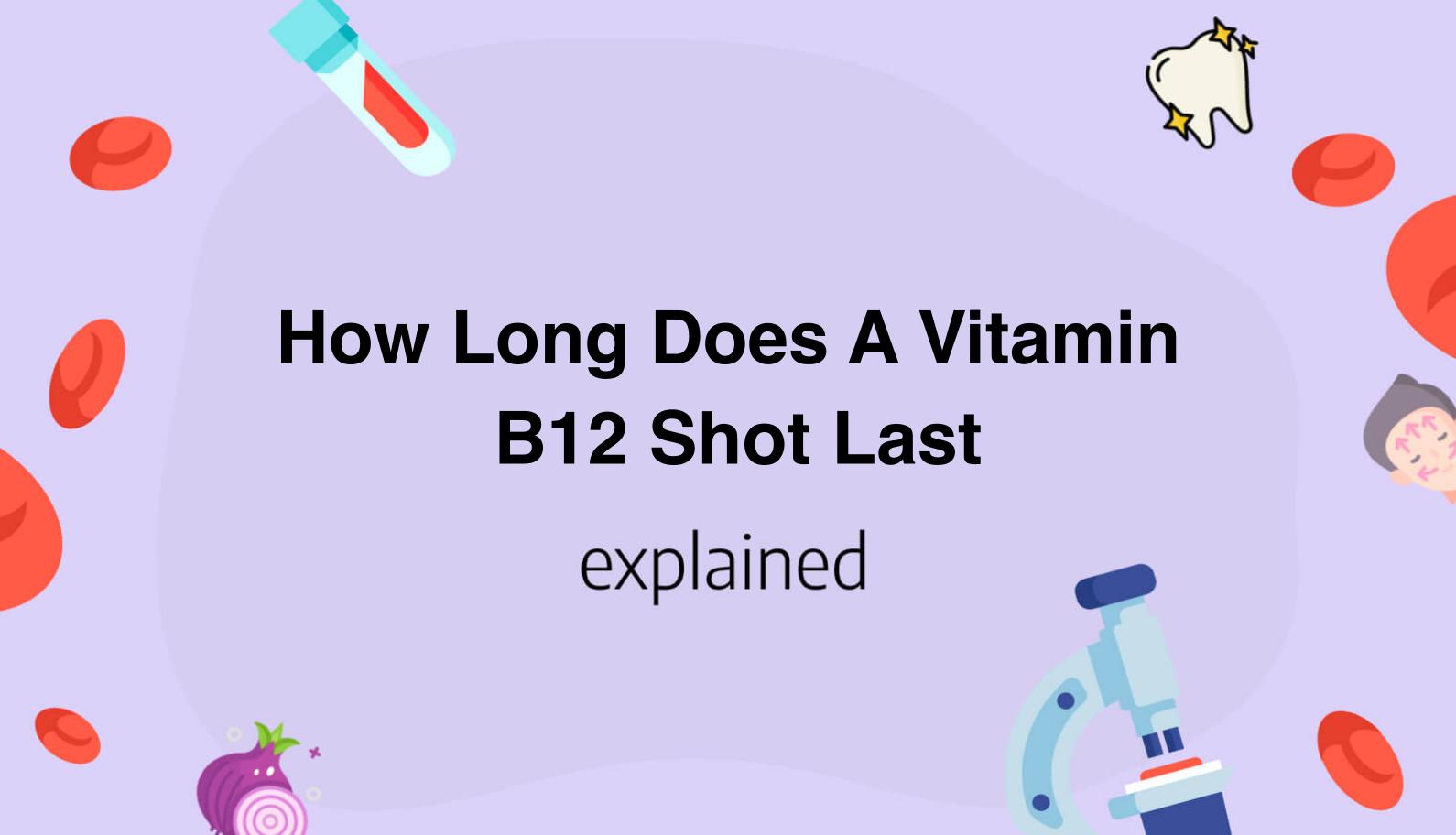 How Long Does A Vitamin B12 Shot Last

explained